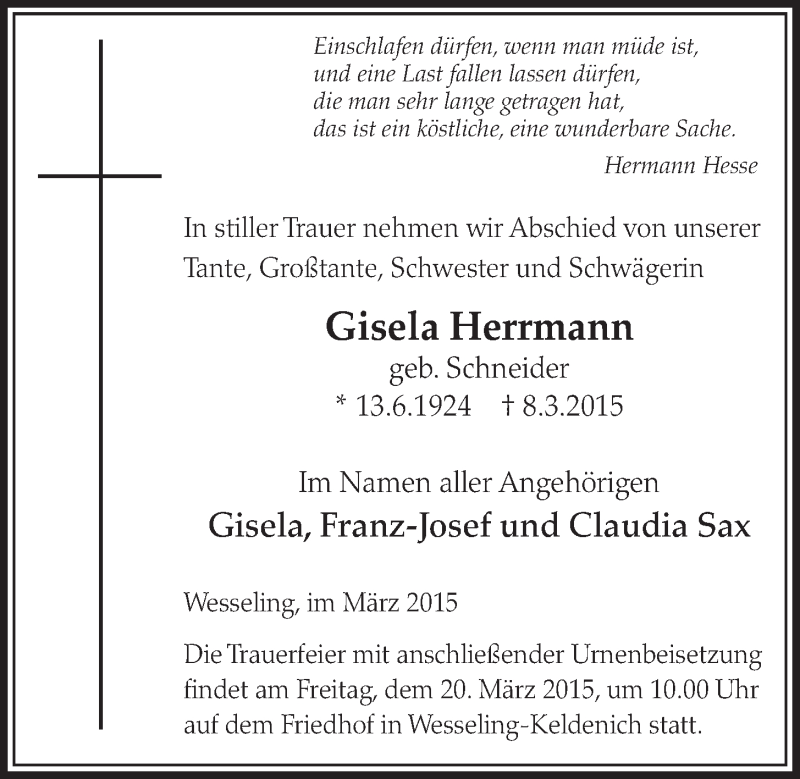 Einschlafen dürfen, wenn man müde ist,
und eine Last fallen lassen dürfen,
die man sehr lange getragen hat,
das ist ein köstliche, eine wunderbare Sache.

Hermann Hesse

In stiller Trauer nehmen wir Abschied von unserer Tante, Großtante, Schwester und Schwägerin

Gisela Herrmann
geb. Schneider
* 13.6.1924 † 8.3.2015

Im Namen aller Angehörigen
Gisela, Franz-Josef und Claudia Sax

Wesseling, im März 2015

Die Trauerfeier mit anschließender Urnenbeisetzung findet am Freitag, dem 20. März 2015, um 10.00 Uhr auf dem Friedhof in Wesseling-Keldenich statt.